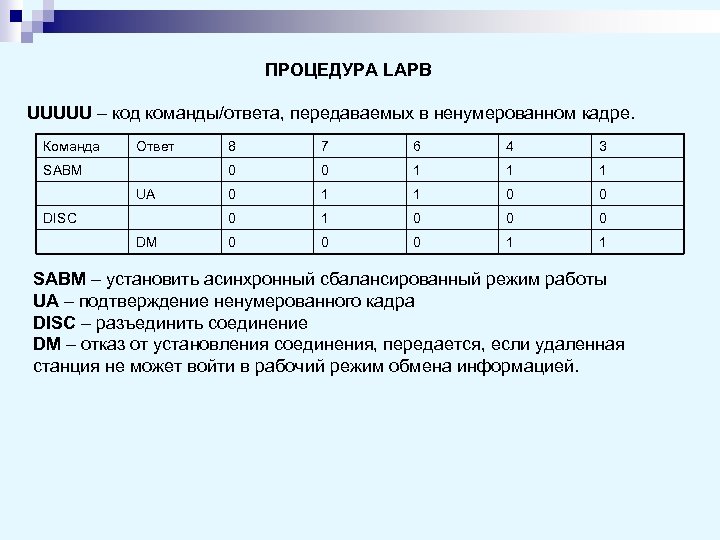 ПРОЦЕДУРА LAPB

UUUUU – код команды/ответа, передаваемых в ненумерованном кадре.

| Команда | Ответ | 8 | 7 | 6 | 4 | 3 |
|---|---|---|---|---|---|---|
| SABM | | 0 | 0 | 1 | 1 | 1 |
| | UA | 0 | 1 | 1 | 0 | 0 |
| DISC | | 0 | 1 | 0 | 0 | 0 |
| | DM | 0 | 0 | 0 | 1 | 1 |

SABM – установить асинхронный сбалансированный режим работы
UA – подтверждение ненумерованного кадра
DISC – разъединить соединение
DM – отказ от установления соединения, передается, если удаленная станция не может войти в рабочий режим обмена информацией.